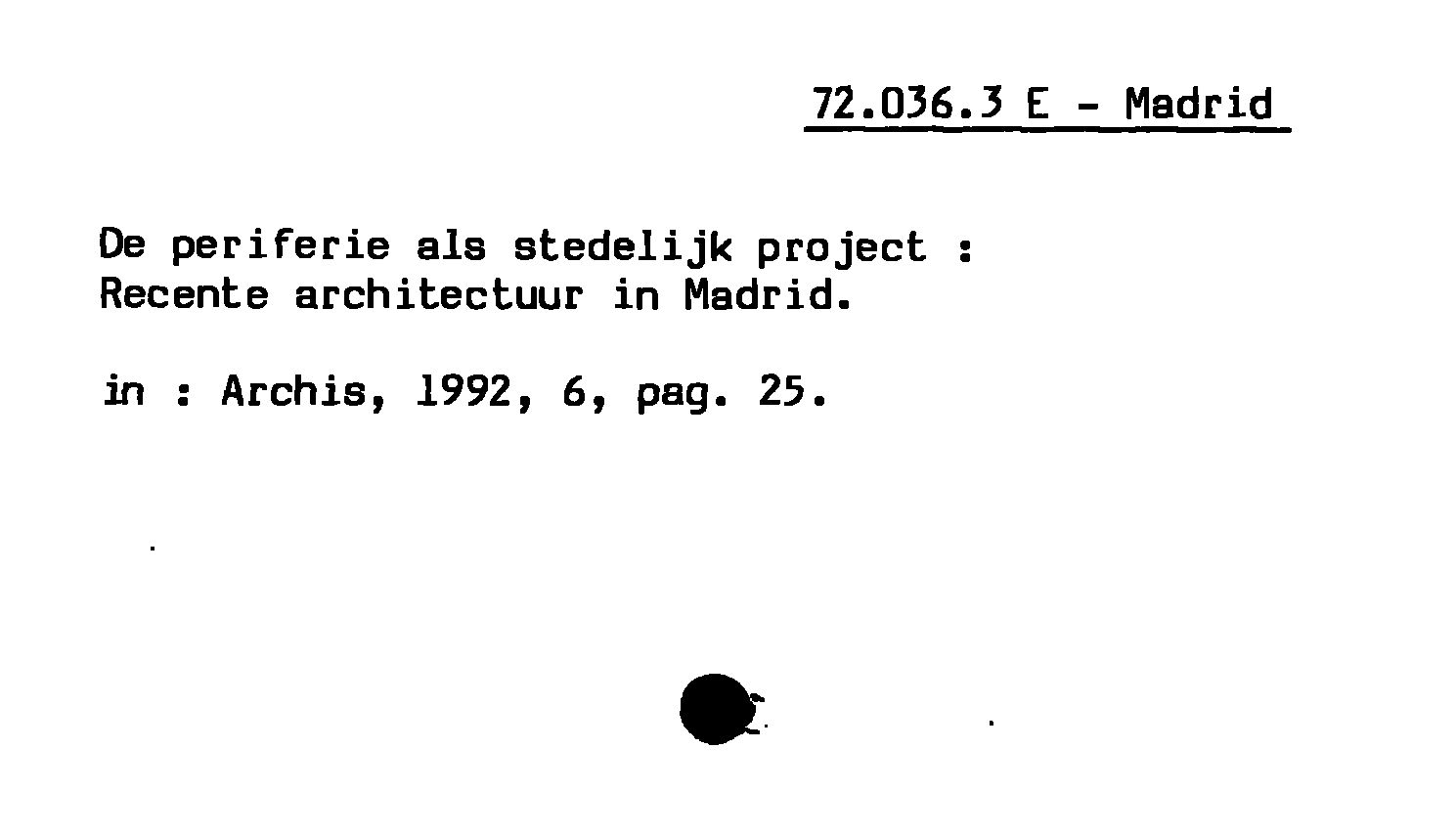 72.036.3 E - Madrid

De periferie als stedelijk project : Recente architectuur in Madrid.

in : Archis, 1992, 6, pag. 25.